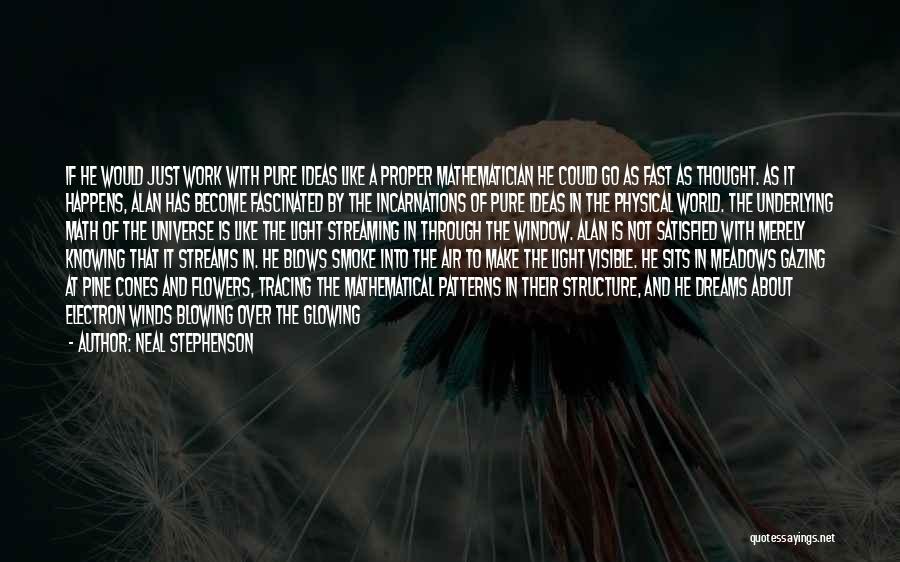 IF HE WOULD JUST WORK WITH PURE IDEAS LIKE A PROPER MATHEMATICIAN HE COULD GO AS FAST AS THOUGHT. AS IT HAPPENS, ALAN HAS BECOME FASCINATED BY THE INCARNATIONS OF PURE IDEAS IN THE PHYSICAL WORLD. THE UNDERLYING MATH OF THE UNIVERSE IS LIKE THE LIGHT STREAMING IN THROUGH THE WINDOW. ALAN IS NOT SATISFIED WITH MERELY KNOWING THAT IT STREAMS IN. HE BLOWS SMOKE INTO THE AIR TO MAKE THE LIGHT VISIBLE. HE SITS IN MEADOWS GAZING AT PINE CONES AND FLOWERS, TRACING THE MATHEMATICAL PATTERNS IN THEIR STRUCTURE, AND HE DREAMS ABOUT ELECTRON WINDS BLOWING OVER THE GLOWING

- AUTHOR: NEAL STEPHENSON

quotessayings.net